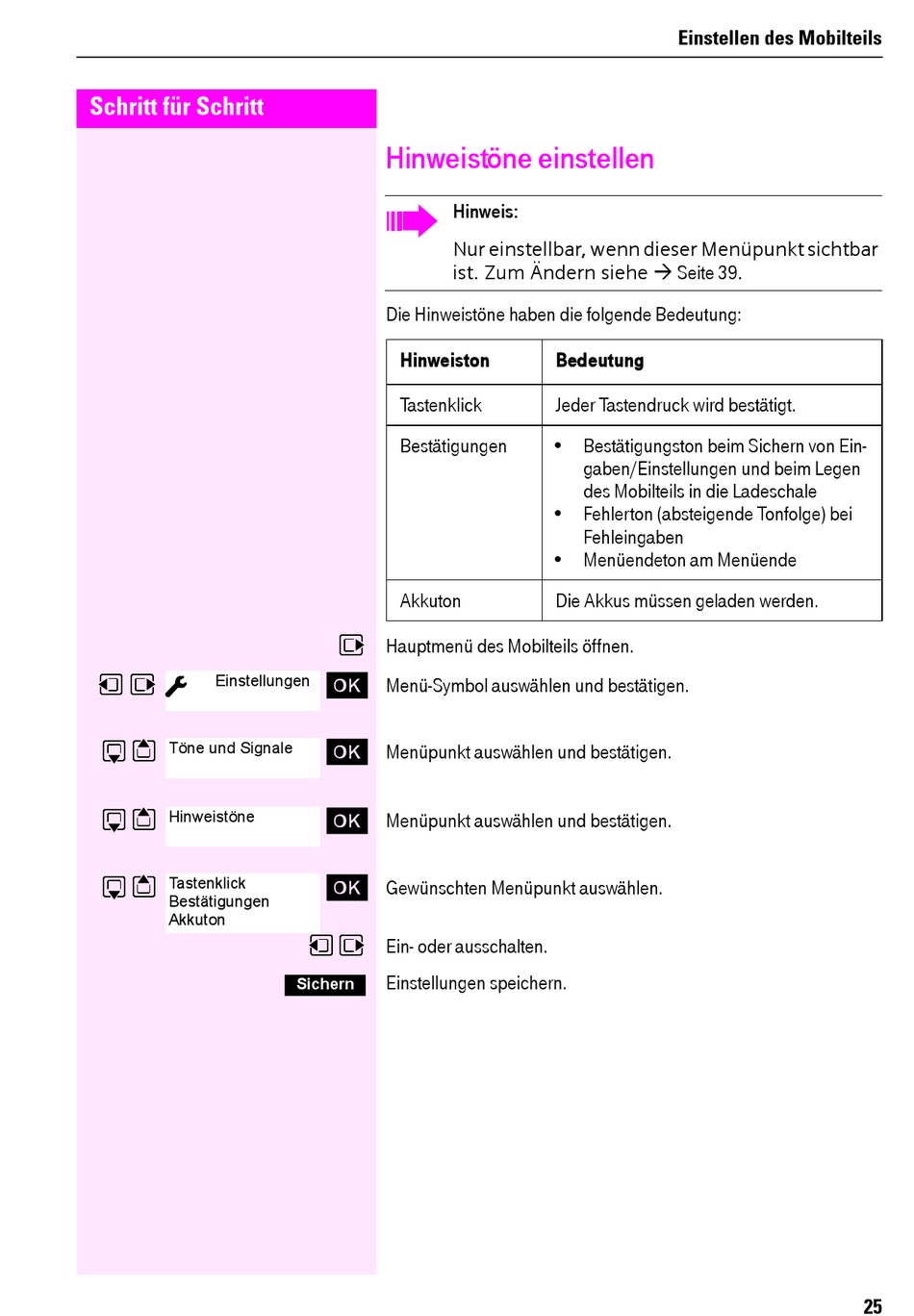 Einstellen des Mobilteils

Schritt für Schritt

Hinweistöne einstellen

Hinweis:

Nur einstellbar, wenn dieser Menüpunkt sichtbar ist. Zum Ändern siehe → Seite 39.

Die Hinweistöne haben die folgende Bedeutung:

| Hinweiston | Bedeutung |
|---|---|
| Tastenklick | Jeder Tastendruck wird bestätigt. |
| Bestätigungen | • Bestätigungston beim Sichern von Eingaben/Einstellungen und beim Legen des Mobilteils in die Ladeschale • Fehlerton (absteigende Tonfolge) bei Fehleingaben • Menüendeton am Menüende |
| Akkuton | Die Akkus müssen geladen werden. |

Hauptmenü des Mobilteils öffnen.

Einstellungen OK

Menü-Symbol auswählen und bestätigen.

Töne und Signale OK

Menüpunkt auswählen und bestätigen.

Hinweistöne OK

Menüpunkt auswählen und bestätigen.

Tastenklick
Bestätigungen
Akkuton OK

Gewünschten Menüpunkt auswählen.

Ein- oder ausschalten.

Sichern

Einstellungen speichern.

25